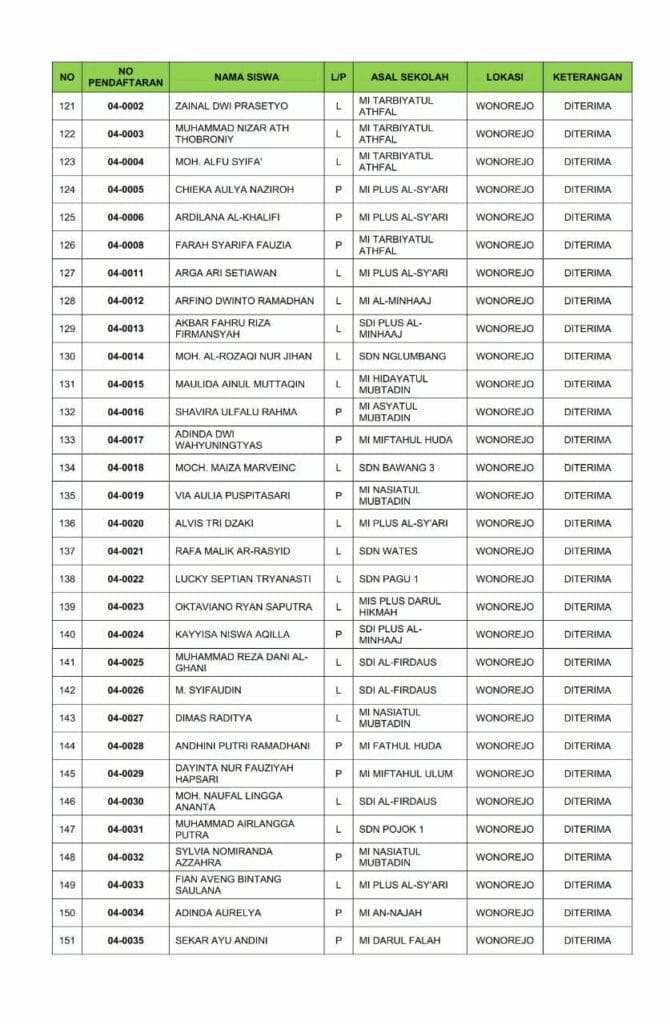 | NO | NO PENDAFTARAN | NAMA SISWA | L/P | ASAL SEKOLAH | LOKASI | KETERANGAN |
|---|---|---|---|---|---|---|
| 121 | 04-0002 | ZAINAL DWI PRASETYO | L | MI TARBIYATUL ATHFAL | WONOREJO | DITERIMA |
| 122 | 04-0003 | MUHAMMAD NIZAR ATH THOBRONIY | L | MI TARBIYATUL ATHFAL | WONOREJO | DITERIMA |
| 123 | 04-0004 | MOH. ALFU SYIFA' | L | MI TARBIYATUL ATHFAL | WONOREJO | DITERIMA |
| 124 | 04-0005 | CHIEKA AULYA NAZIROH | P | MI PLUS AL-SY'ARI | WONOREJO | DITERIMA |
| 125 | 04-0006 | ARDILANA AL-KHALIFI | P | MI PLUS AL-SY'ARI | WONOREJO | DITERIMA |
| 126 | 04-0008 | FARAH SYARIFA FAUZIA | P | MI TARBIYATUL ATHFAL | WONOREJO | DITERIMA |
| 127 | 04-0011 | ARGA ARI SETIAWAN | L | MI PLUS AL-SY'ARI | WONOREJO | DITERIMA |
| 128 | 04-0012 | ARFINO DWINTO RAMADHAN | L | MI AL-MINHAAJ | WONOREJO | DITERIMA |
| 129 | 04-0013 | AKBAR FAHRU RIZA FIRMANSYAH | L | SDI PLUS AL-MINHAAJ | WONOREJO | DITERIMA |
| 130 | 04-0014 | MOH. AL-ROZAQI NUR JIHAN | L | SDN NGLUMBANG | WONOREJO | DITERIMA |
| 131 | 04-0015 | MAULIDA AINUL MUTTAQIN | L | MI HIDAYATUL MUBTADIN | WONOREJO | DITERIMA |
| 132 | 04-0016 | SHAVIRA ULFALU RAHMA | P | MI ASYATUL MUBTADIN | WONOREJO | DITERIMA |
| 133 | 04-0017 | ADINDA DWI WAHYUNINGTYAS | P | MI MIFTAHUL HUDA | WONOREJO | DITERIMA |
| 134 | 04-0018 | MOCH. MAIZA MARVEINC | L | SDN BAWANG 3 | WONOREJO | DITERIMA |
| 135 | 04-0019 | VIA AULIA PUSPITASARI | P | MI NASIATUL MUBTADIN | WONOREJO | DITERIMA |
| 136 | 04-0020 | ALVIS TRI DZAKI | L | MI PLUS AL-SY'ARI | WONOREJO | DITERIMA |
| 137 | 04-0021 | RAFA MALIK AR-RASYID | L | SDN WATES | WONOREJO | DITERIMA |
| 138 | 04-0022 | LUCKY SEPTIAN TRYANASTI | L | SDN PAGU 1 | WONOREJO | DITERIMA |
| 139 | 04-0023 | OKTAVIANO RYAN SAPUTRA | L | MIS PLUS DARUL HIKMAH | WONOREJO | DITERIMA |
| 140 | 04-0024 | KAYYISA NISWA AQILLA | P | SDI PLUS AL-MINHAAJ | WONOREJO | DITERIMA |
| 141 | 04-0025 | MUHAMMAD REZA DANI AL-GHANI | L | SDI AL-FIRDAUS | WONOREJO | DITERIMA |
| 142 | 04-0026 | M. SYIFAUDIN | L | SDI AL-FIRDAUS | WONOREJO | DITERIMA |
| 143 | 04-0027 | DIMAS RADITYA | L | MI NASIATUL MUBTADIN | WONOREJO | DITERIMA |
| 144 | 04-0028 | ANDHINI PUTRI RAMADHANI | P | MI FATHUL HUDA | WONOREJO | DITERIMA |
| 145 | 04-0029 | DAYINTA NUR FAUZIYAH HAPSARI | P | MI MIFTAHUL ULUM | WONOREJO | DITERIMA |
| 146 | 04-0030 | MOH. NAUFAL LINGGA ANANTA | L | SDI AL-FIRDAUS | WONOREJO | DITERIMA |
| 147 | 04-0031 | MUHAMMAD AIRLANGGA PUTRA | L | SDN POJOK 1 | WONOREJO | DITERIMA |
| 148 | 04-0032 | SYLVIA NOMIRANDA AZZAHRA | P | MI NASIATUL MUBTADIN | WONOREJO | DITERIMA |
| 149 | 04-0033 | FIAN AVENG BINTANG SAULANA | L | MI PLUS AL-SY'ARI | WONOREJO | DITERIMA |
| 150 | 04-0034 | ADINDA AURELYA | P | MI AN-NAJAH | WONOREJO | DITERIMA |
| 151 | 04-0035 | SEKAR AYU ANDINI | P | MI DARUL FALAH | WONOREJO | DITERIMA |